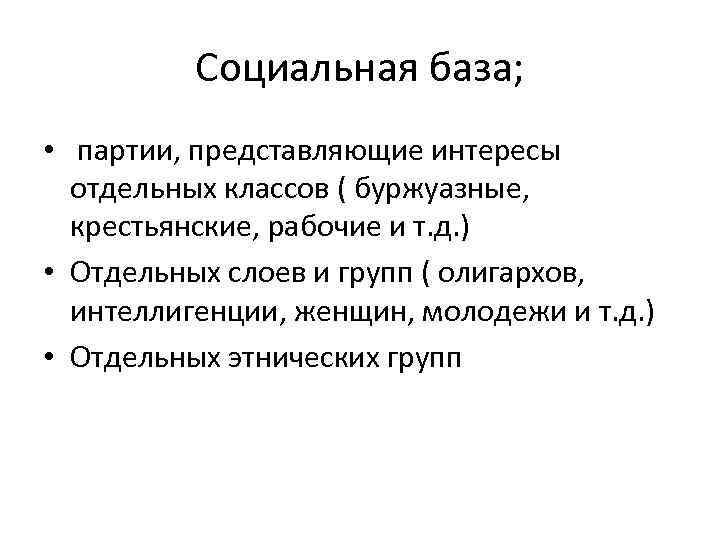 Социальная база;

• партии, представляющие интересы отдельных классов ( буржуазные, крестьянские, рабочие и т.д.)
• Отдельных слоев и групп ( олигархов, интеллигенции, женщин, молодежи и т.д.)
• Отдельных этнических групп